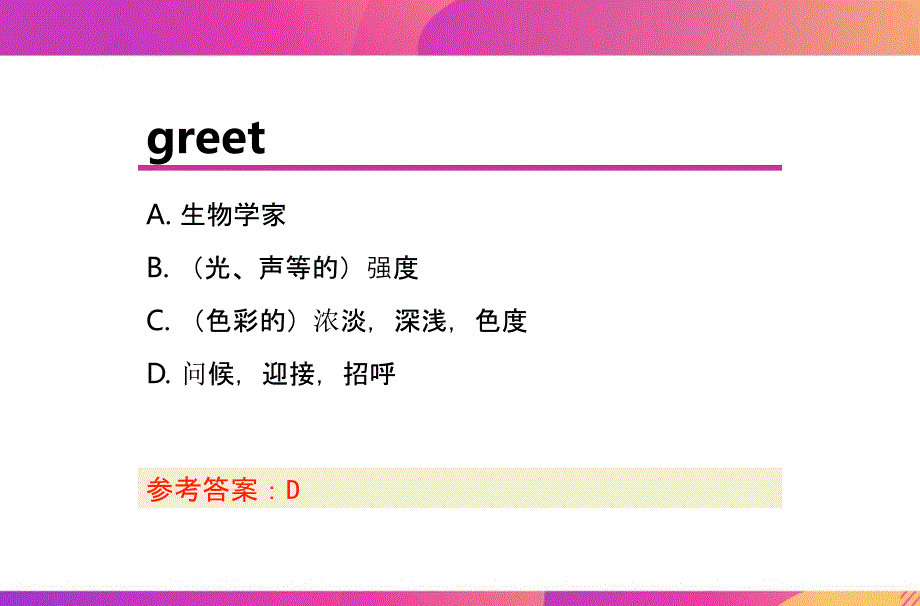 greet

A. 生物学家

B. （光、声等的）强度

C. （色彩的）浓淡，深浅，色度

D. 问候，迎接，招呼

参考答案：D